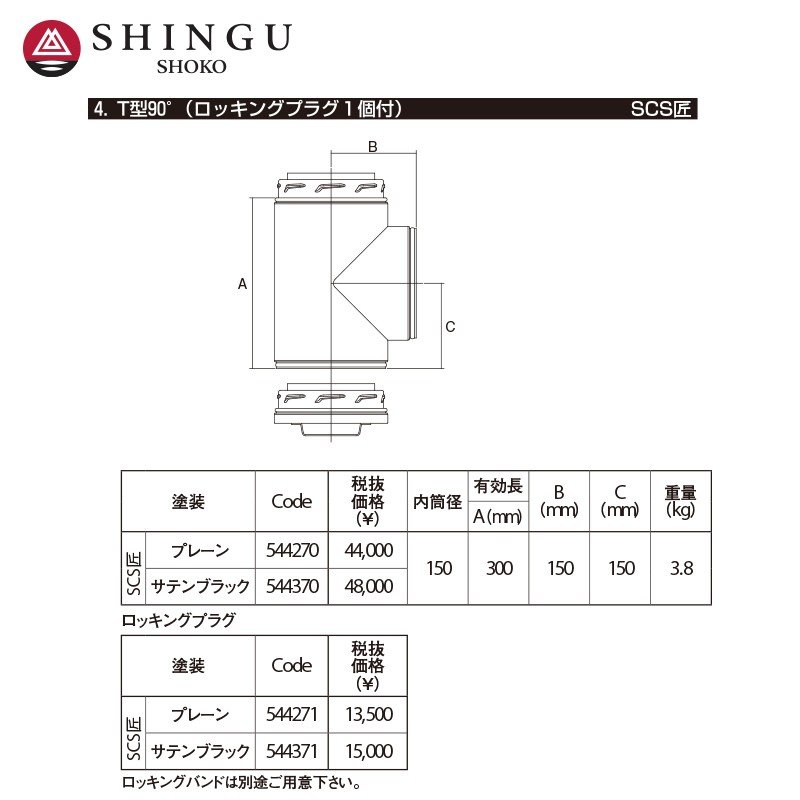 SHINGU
SHOKO

4. T型90°（ロッキングプラグ１個付）　SCS匠

B
A
C

| | 塗装 | Code | 税抜価格(¥) | 内筒径 | 有効長 A(mm) | B (mm) | C (mm) | 重量 (kg) |
|---|---|---|---|---|---|---|---|---|
| SCS匠 | プレーン | 544270 | 44,000 | 150 | 300 | 150 | 150 | 3.8 |
| SCS匠 | サテンブラック | 544370 | 48,000 | 150 | 300 | 150 | 150 | 3.8 |

ロッキングプラグ

| | 塗装 | Code | 税抜価格(¥) |
|---|---|---|---|
| SCS匠 | プレーン | 544271 | 13,500 |
| SCS匠 | サテンブラック | 544371 | 15,000 |

ロッキングバンドは別途ご用意下さい。